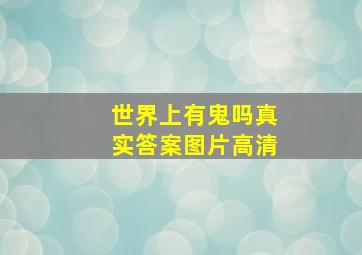 世界上有鬼吗真实答案图片高清